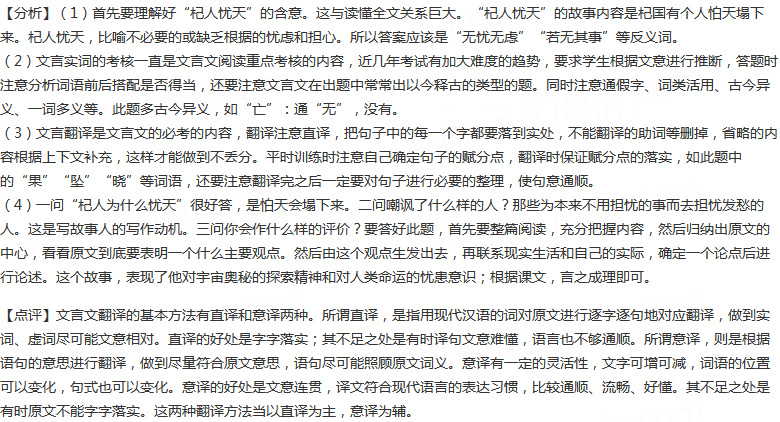 【分析】（1）首先要理解好“杞人忧天”的含意。这与读懂全文关系巨大。“杞人忧天”的故事内容是杞国有个人怕天塌下来。杞人忧天，比喻不必要的或缺乏根据的忧虑和担心。所以答案应该是“无忧无虑”“若无其事”等反义词。

（2）文言实词的考核一直是文言文阅读重点考核的内容，近几年考试有加大难度的趋势，要求学生根据文意进行推断，答题时注意分析词语前后搭配是否得当，还要注意文言文在出题中常常出以今释古的类型的题。同时注意通假字、词类活用、古今异义、一词多义等。此题多古今异义，如“亡”：通“无”，没有。

（3）文言翻译是文言文的必考的内容，翻译注意直译，把句子中的每一个字都要落到实处，不能翻译的助词等删掉，省略的内容根据上下文补充，这样才能做到不丢分。平时训练时注意自己确定句子的赋分点，翻译时保证赋分点的落实，如此题中的“果”“坠”“晓”等词语，还要注意翻译完之后一定要对句子进行必要的整理，使句意通顺。

（4）一问“杞人为什么忧天”很好答，是怕天会塌下来。二问嘲讽了什么样的人？那些为本来不用担忧的事而去担忧发愁的人。这是写故事人的写作动机。三问你会作什么样的评价？要答好此题，首先要整篇阅读，充分把握内容，然后归纳出原文的中心，看看原文到底要表明一个什么主要观点。然后由这个观点生发出去，再联系现实生活和自己的实际，确定一个论点后进行论述。这个故事，表现了他对宇宙奥秘的探索精神和对人类命运的忧患意识；根据课文，言之成理即可。

【点评】文言文翻译的基本方法有直译和意译两种。所谓直译，是指用现代汉语的词对原文进行逐字逐句地对应翻译，做到实词、虚词尽可能文意相对。直译的好处是字字落实；其不足之处是有时译句文意难懂，语言也不够通顺。所谓意译，则是根据语句的意思进行翻译，做到尽量符合原文意思，语句尽可能照顾原文词义。意译有一定的灵活性，文字可增可减，词语的位置可以变化，句式也可以变化。意译的好处是文意连贯，译文符合现代语言的表达习惯，比较通顺、流畅、好懂。其不足之处是有时原文不能字字落实。这两种翻译方法当以直译为主，意译为辅。